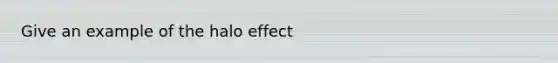 Give an example of the halo effect